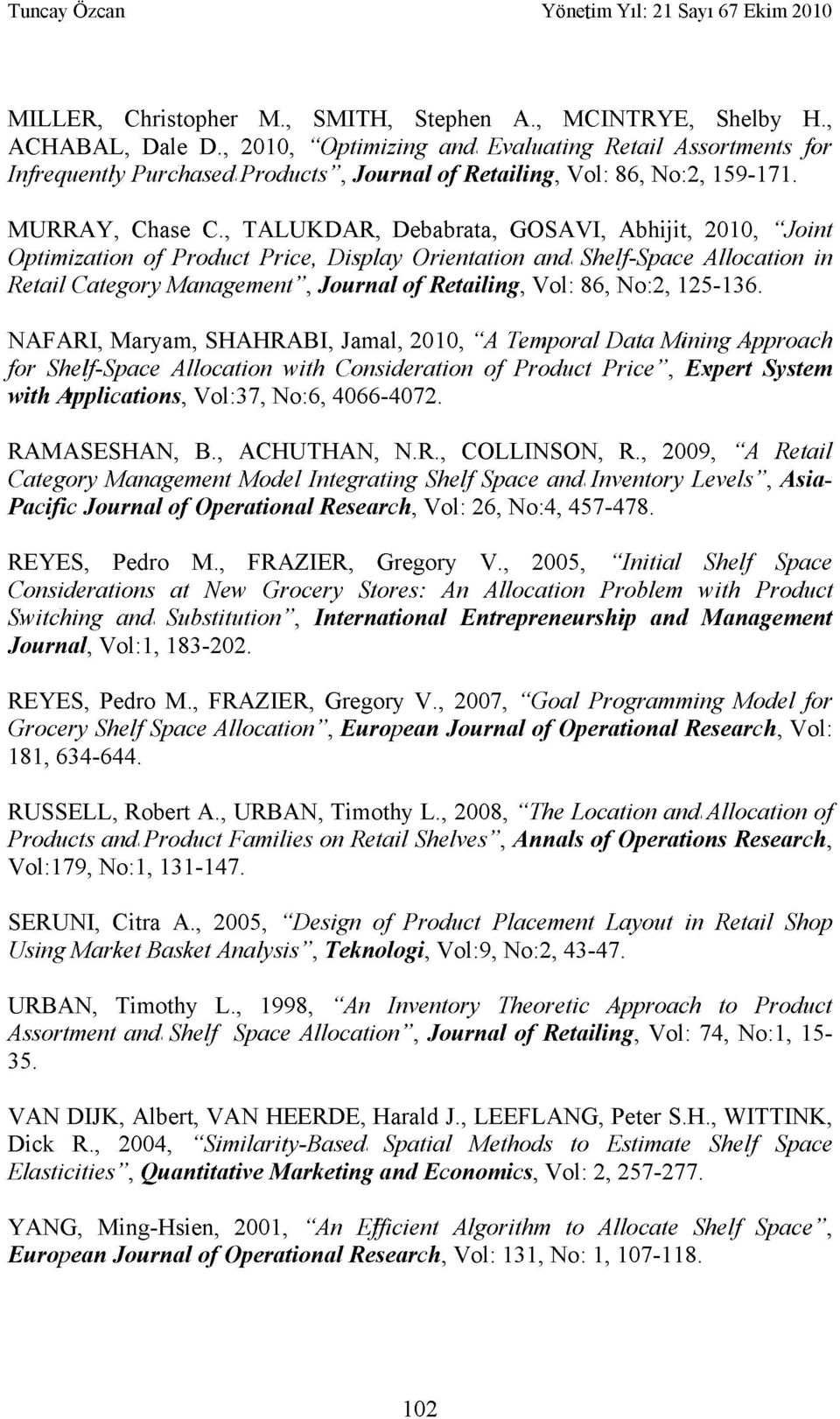 Tuncay Özcan Yönetim Yıl: 21 Sayı 67 Ekim 2010

MILLER, Christopher M., SMITH, Stephen A., MCINTRYE, Shelby H., ACHABAL, Dale D., 2010, "Optimizing and Evaluating Retail Assortments for Infrequently Purchased Products", Journal of Retailing, Vol: 86, No:2, 159-171.

MURRAY, Chase C., TALUKDAR, Debabrata, GOSAVI, Abhijit, 2010, "Joint Optimization of Product Price, Display Orientation and Shelf-Space Allocation in Retail Category Management", Journal of Retailing, Vol: 86, No:2, 125-136.

NAFARI, Maryam, SHAHRABI, Jamal, 2010, "A Temporal Data Mining Approach for Shelf-Space Allocation with Consideration of Product Price", Expert System with Applications, Vol:37, No:6, 4066-4072.

RAMASESHAN, B., ACHUTHAN, N.R., COLLINSON, R., 2009, "A Retail Category Management Model Integrating Shelf Space and Inventory Levels", Asia-Pacific Journal of Operational Research, Vol: 26, No:4, 457-478.

REYES, Pedro M., FRAZIER, Gregory V., 2005, "Initial Shelf Space Considerations at New Grocery Stores: An Allocation Problem with Product Switching and Substitution", International Entrepreneurship and Management Journal, Vol:1, 183-202.

REYES, Pedro M., FRAZIER, Gregory V., 2007, "Goal Programming Model for Grocery Shelf Space Allocation", European Journal of Operational Research, Vol: 181, 634-644.

RUSSELL, Robert A., URBAN, Timothy L., 2008, "The Location and Allocation of Products and Product Families on Retail Shelves", Annals of Operations Research, Vol:179, No:1, 131-147.

SERUNI, Citra A., 2005, "Design of Product Placement Layout in Retail Shop Using Market Basket Analysis", Teknologi, Vol:9, No:2, 43-47.

URBAN, Timothy L., 1998, "An Inventory Theoretic Approach to Product Assortment and Shelf Space Allocation", Journal of Retailing, Vol: 74, No:1, 15-35.

VAN DIJK, Albert, VAN HEERDE, Harald J., LEEFLANG, Peter S.H., WITTINK, Dick R., 2004, "Similarity-Based Spatial Methods to Estimate Shelf Space Elasticities", Quantitative Marketing and Economics, Vol: 2, 257-277.

YANG, Ming-Hsien, 2001, "An Efficient Algorithm to Allocate Shelf Space", European Journal of Operational Research, Vol: 131, No: 1, 107-118.

102